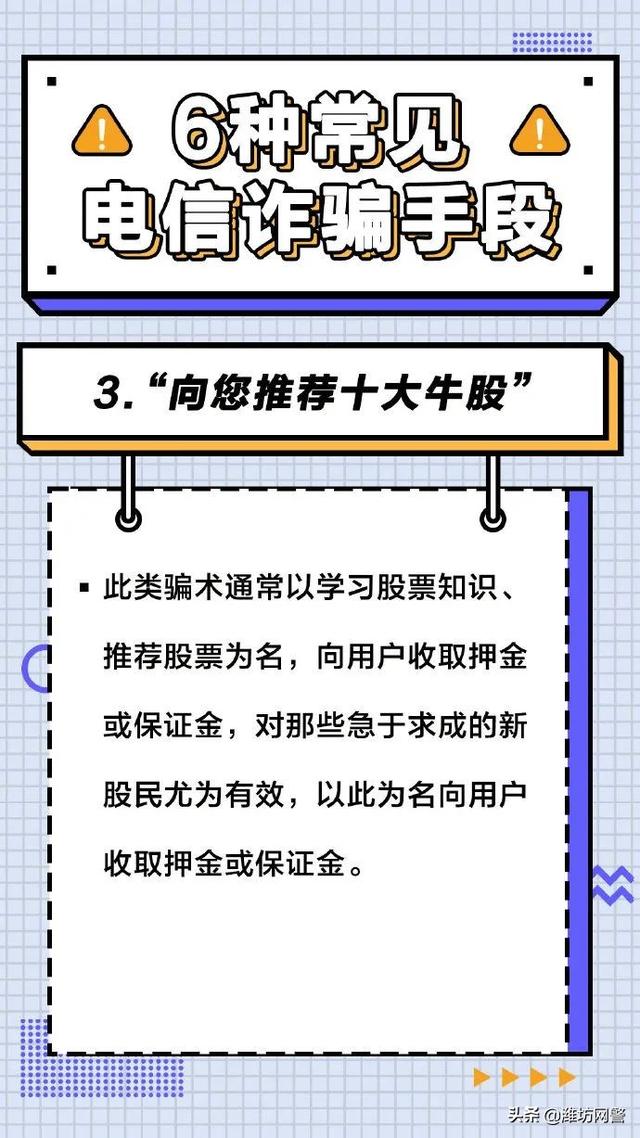 6种常见
电信诈骗手段

3.“向您推荐十大牛股”

▪ 此类骗术通常以学习股票知识、推荐股票为名，向用户收取押金或保证金，对那些急于求成的新股民尤为有效，以此为名向用户收取押金或保证金。

头条 @潍坊网警